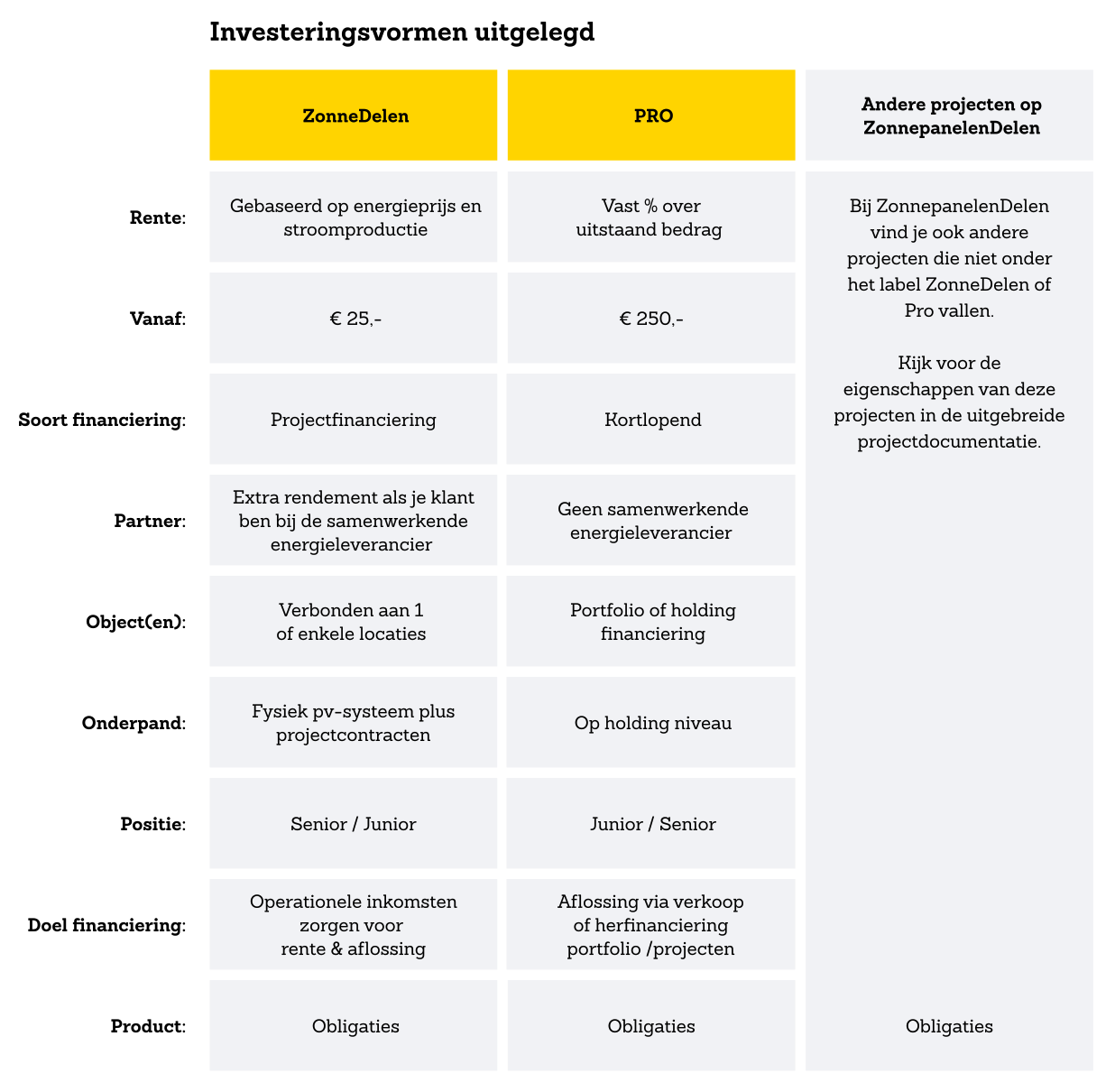 Investeringsvormen uitgelegd

| | ZonneDelen | PRO | Andere projecten op ZonnepanelenDelen |
|---|---|---|---|
| Rente: | Gebaseerd op energieprijs en stroomproductie | Vast % over uitstaand bedrag | Bij ZonnepanelenDelen vind je ook andere projecten die niet onder het label ZonneDelen of Pro vallen. Kijk voor de eigenschappen van deze projecten in de uitgebreide projectdocumentatie. |
| Vanaf: | € 25,- | € 250,- | |
| Soort financiering: | Projectfinanciering | Kortlopend | |
| Partner: | Extra rendement als je klant ben bij de samenwerkende energieleverancier | Geen samenwerkende energieleverancier | |
| Object(en): | Verbonden aan 1 of enkele locaties | Portfolio of holding financiering | |
| Onderpand: | Fysiek pv-systeem plus projectcontracten | Op holding niveau | |
| Positie: | Senior / Junior | Junior / Senior | |
| Doel financiering: | Operationele inkomsten zorgen voor rente & aflossing | Aflossing via verkoop of herfinanciering portfolio /projecten | |
| Product: | Obligaties | Obligaties | Obligaties |